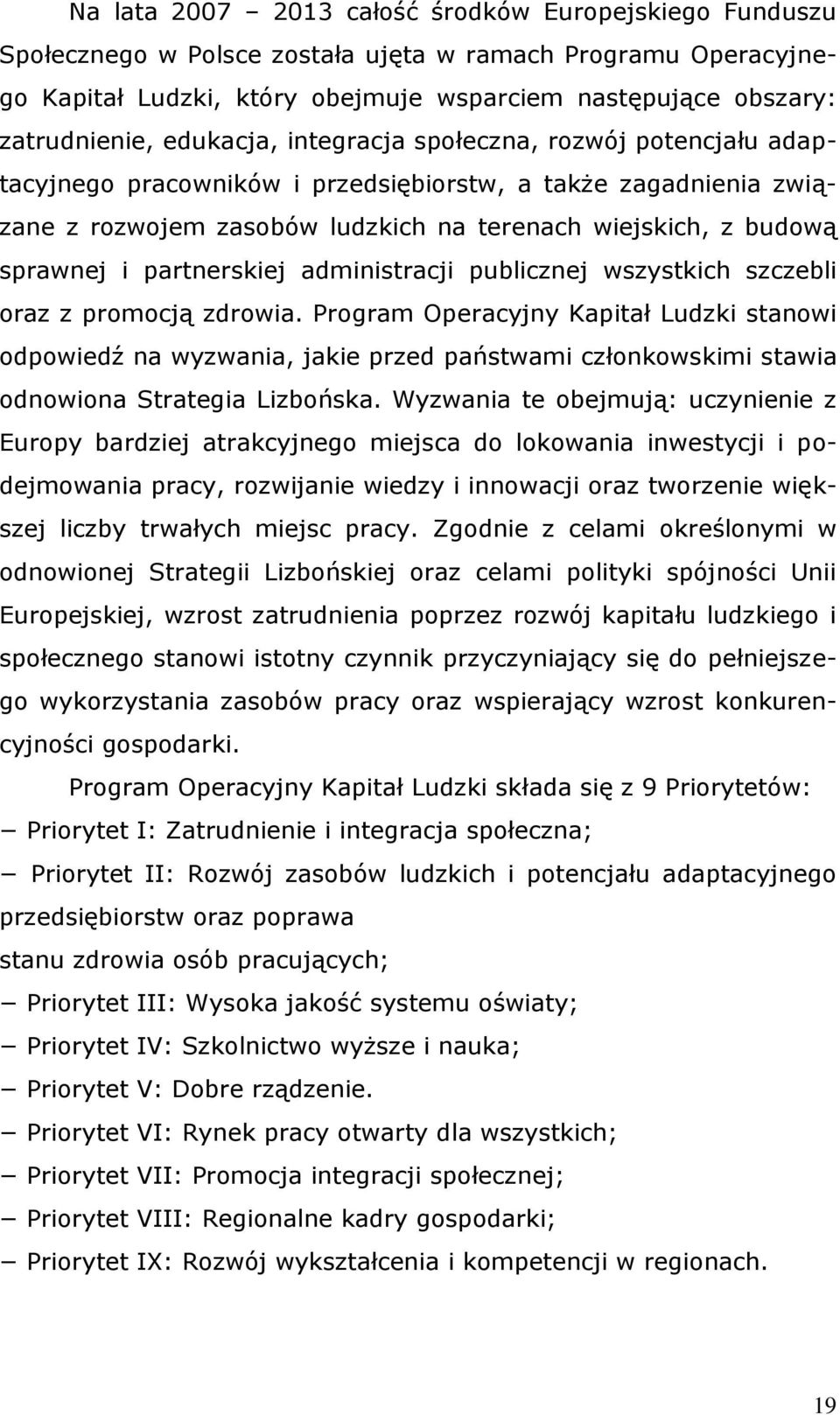 Na lata 2007 – 2013 całość środków Europejskiego Funduszu Społecznego w Polsce została ujęta w ramach Programu Operacyjnego Kapitał Ludzki, który obejmuje wsparciem następujące obszary: zatrudnienie, edukacja, integracja społeczna, rozwój potencjału adaptacyjnego pracowników i przedsiębiorstw, a także zagadnienia związane z rozwojem zasobów ludzkich na terenach wiejskich, z budową sprawnej i partnerskiej administracji publicznej wszystkich szczebli oraz z promocją zdrowia. Program Operacyjny Kapitał Ludzki stanowi odpowiedź na wyzwania, jakie przed państwami członkowskimi stawia odnowiona Strategia Lizbońska. Wyzwania te obejmują: uczynienie z Europy bardziej atrakcyjnego miejsca do lokowania inwestycji i podejmowania pracy, rozwijanie wiedzy i innowacji oraz tworzenie większej liczby trwałych miejsc pracy. Zgodnie z celami określonymi w odnowionej Strategii Lizbońskiej oraz celami polityki spójności Unii Europejskiej, wzrost zatrudnienia poprzez rozwój kapitału ludzkiego i społecznego stanowi istotny czynnik przyczyniający się do pełniejszego wykorzystania zasobów pracy oraz wspierający wzrost konkurencyjności gospodarki.

Program Operacyjny Kapitał Ludzki składa się z 9 Priorytetów:

− Priorytet I: Zatrudnienie i integracja społeczna;

− Priorytet II: Rozwój zasobów ludzkich i potencjału adaptacyjnego przedsiębiorstw oraz poprawa
stanu zdrowia osób pracujących;

− Priorytet III: Wysoka jakość systemu oświaty;

− Priorytet IV: Szkolnictwo wyższe i nauka;

− Priorytet V: Dobre rządzenie.

− Priorytet VI: Rynek pracy otwarty dla wszystkich;

− Priorytet VII: Promocja integracji społecznej;

− Priorytet VIII: Regionalne kadry gospodarki;

− Priorytet IX: Rozwój wykształcenia i kompetencji w regionach.

19